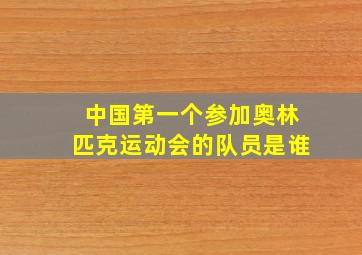 中国第一个参加奥林匹克运动会的队员是谁